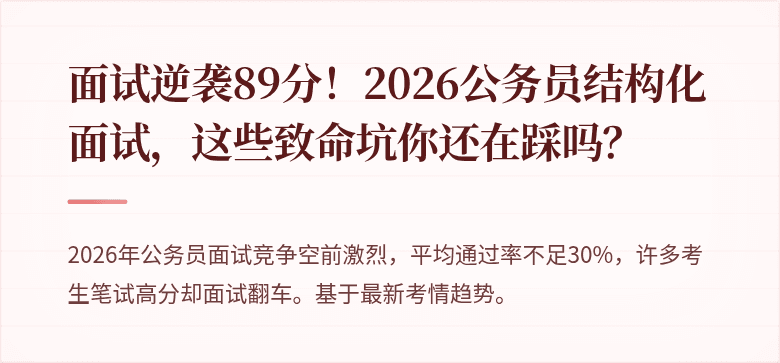 面试逆袭89分！2026公务员结构化面试，这些致命坑你还在踩吗？

2026年公务员面试竞争空前激烈，平均通过率不足30%，许多考生笔试高分却面试翻车。基于最新考情趋势。